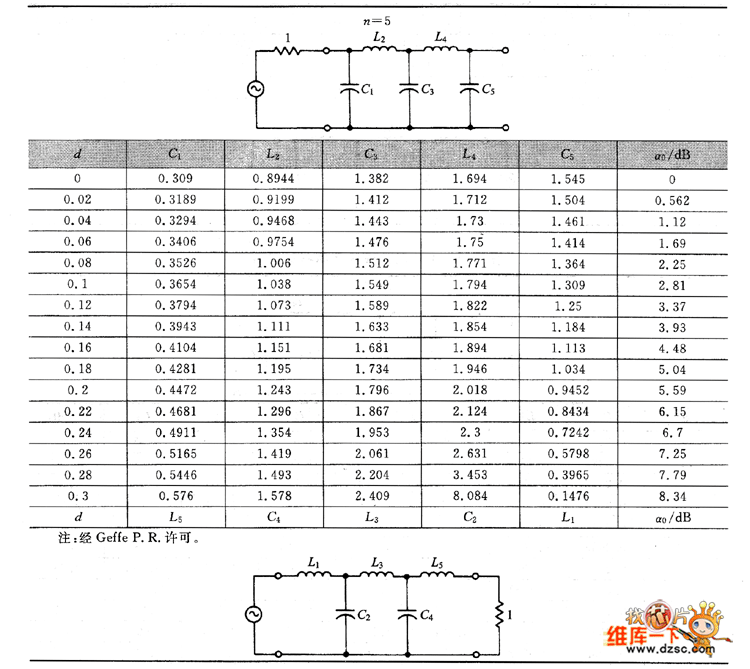 $n=5$

1 $L_2$ $L_4$ $C_1$ $C_3$ $C_5$

| $d$ | $C_1$ | $L_2$ | $C_3$ | $L_4$ | $C_5$ | $\alpha_0$/dB |
|---|---|---|---|---|---|---|
| 0 | 0.309 | 0.8944 | 1.382 | 1.694 | 1.545 | 0 |
| 0.02 | 0.3189 | 0.9199 | 1.412 | 1.712 | 1.504 | 0.562 |
| 0.04 | 0.3294 | 0.9468 | 1.443 | 1.73 | 1.461 | 1.12 |
| 0.06 | 0.3406 | 0.9754 | 1.476 | 1.75 | 1.414 | 1.69 |
| 0.08 | 0.3526 | 1.006 | 1.512 | 1.771 | 1.364 | 2.25 |
| 0.1 | 0.3654 | 1.038 | 1.549 | 1.794 | 1.309 | 2.81 |
| 0.12 | 0.3794 | 1.073 | 1.589 | 1.822 | 1.25 | 3.37 |
| 0.14 | 0.3943 | 1.111 | 1.633 | 1.854 | 1.184 | 3.93 |
| 0.16 | 0.4104 | 1.151 | 1.681 | 1.894 | 1.113 | 4.48 |
| 0.18 | 0.4281 | 1.195 | 1.734 | 1.946 | 1.034 | 5.04 |
| 0.2 | 0.4472 | 1.243 | 1.796 | 2.018 | 0.9452 | 5.59 |
| 0.22 | 0.4681 | 1.296 | 1.867 | 2.124 | 0.8434 | 6.15 |
| 0.24 | 0.4911 | 1.354 | 1.953 | 2.3 | 0.7242 | 6.7 |
| 0.26 | 0.5165 | 1.419 | 2.061 | 2.631 | 0.5798 | 7.25 |
| 0.28 | 0.5446 | 1.493 | 2.204 | 3.453 | 0.3965 | 7.79 |
| 0.3 | 0.576 | 1.578 | 2.409 | 8.084 | 0.1476 | 8.34 |
| $d$ | $L_5$ | $C_4$ | $L_3$ | $C_2$ | $L_1$ | $\alpha_0$/dB |

注：经 Geffe P. R. 许可。

$L_1$ $L_3$ $L_5$ $C_2$ $C_4$ 1

维库一下 www.dzsc.com